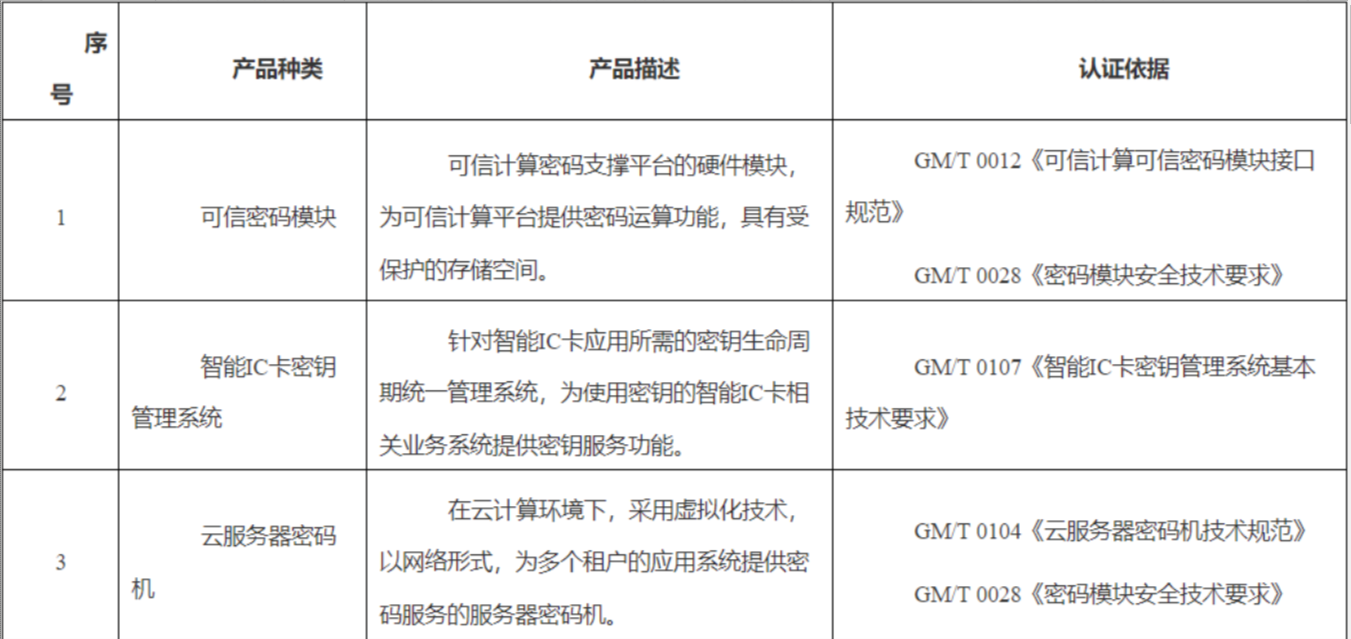 | 序号 | 产品种类 | 产品描述 | 认证依据 |
|---|---|---|---|
| 1 | 可信密码模块 | 可信计算密码支撑平台的硬件模块，为可信计算平台提供密码运算功能，具有受保护的存储空间。 | GM/T 0012《可信计算可信密码模块接口规范》 GM/T 0028《密码模块安全技术要求》 |
| 2 | 智能IC卡密钥管理系统 | 针对智能IC卡应用所需的密钥生命周期统一管理系统，为使用密钥的智能IC卡相关业务系统提供密钥服务功能。 | GM/T 0107《智能IC卡密钥管理系统基本技术要求》 |
| 3 | 云服务器密码机 | 在云计算环境下，采用虚拟化技术，以网络形式，为多个租户的应用系统提供密码服务的服务器密码机。 | GM/T 0104《云服务器密码机技术规范》 GM/T 0028《密码模块安全技术要求》 |